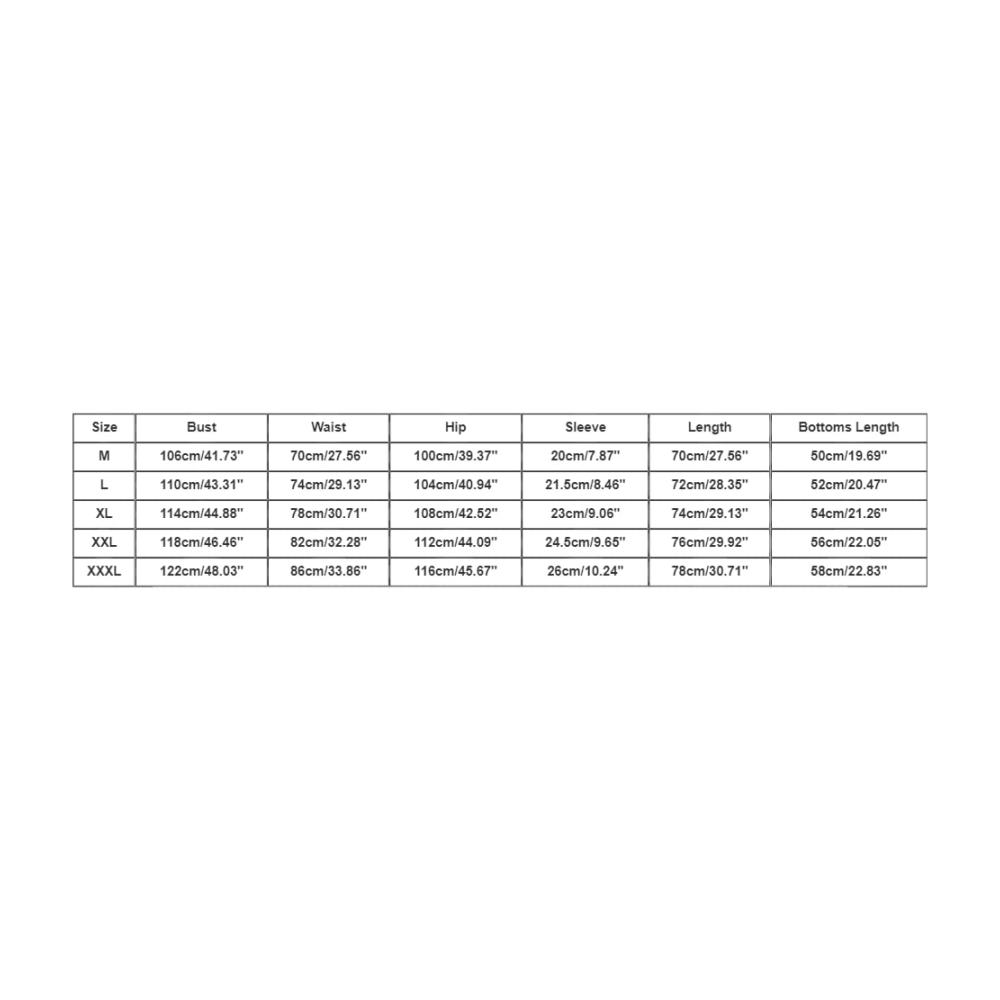 | Size | Bust | Waist | Hip | Sleeve | Length | Bottoms Length |
|---|---|---|---|---|---|---|
| M | 106cm/41.73'' | 70cm/27.56'' | 100cm/39.37'' | 20cm/7.87'' | 70cm/27.56'' | 50cm/19.69'' |
| L | 110cm/43.31'' | 74cm/29.13'' | 104cm/40.94'' | 21.5cm/8.46'' | 72cm/28.35'' | 52cm/20.47'' |
| XL | 114cm/44.88'' | 78cm/30.71'' | 108cm/42.52'' | 23cm/9.06'' | 74cm/29.13'' | 54cm/21.26'' |
| XXL | 118cm/46.46'' | 82cm/32.28'' | 112cm/44.09'' | 24.5cm/9.65'' | 76cm/29.92'' | 56cm/22.05'' |
| XXXL | 122cm/48.03'' | 86cm/33.86'' | 116cm/45.67'' | 26cm/10.24'' | 78cm/30.71'' | 58cm/22.83'' |